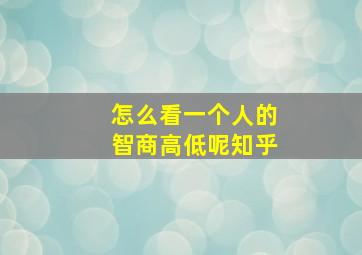 怎么看一个人的
智商高低呢知乎